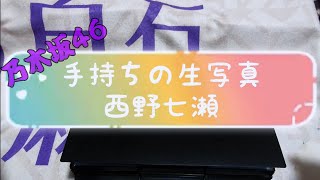 白石

乃木坂46

手持ちの生写真
西野七瀬